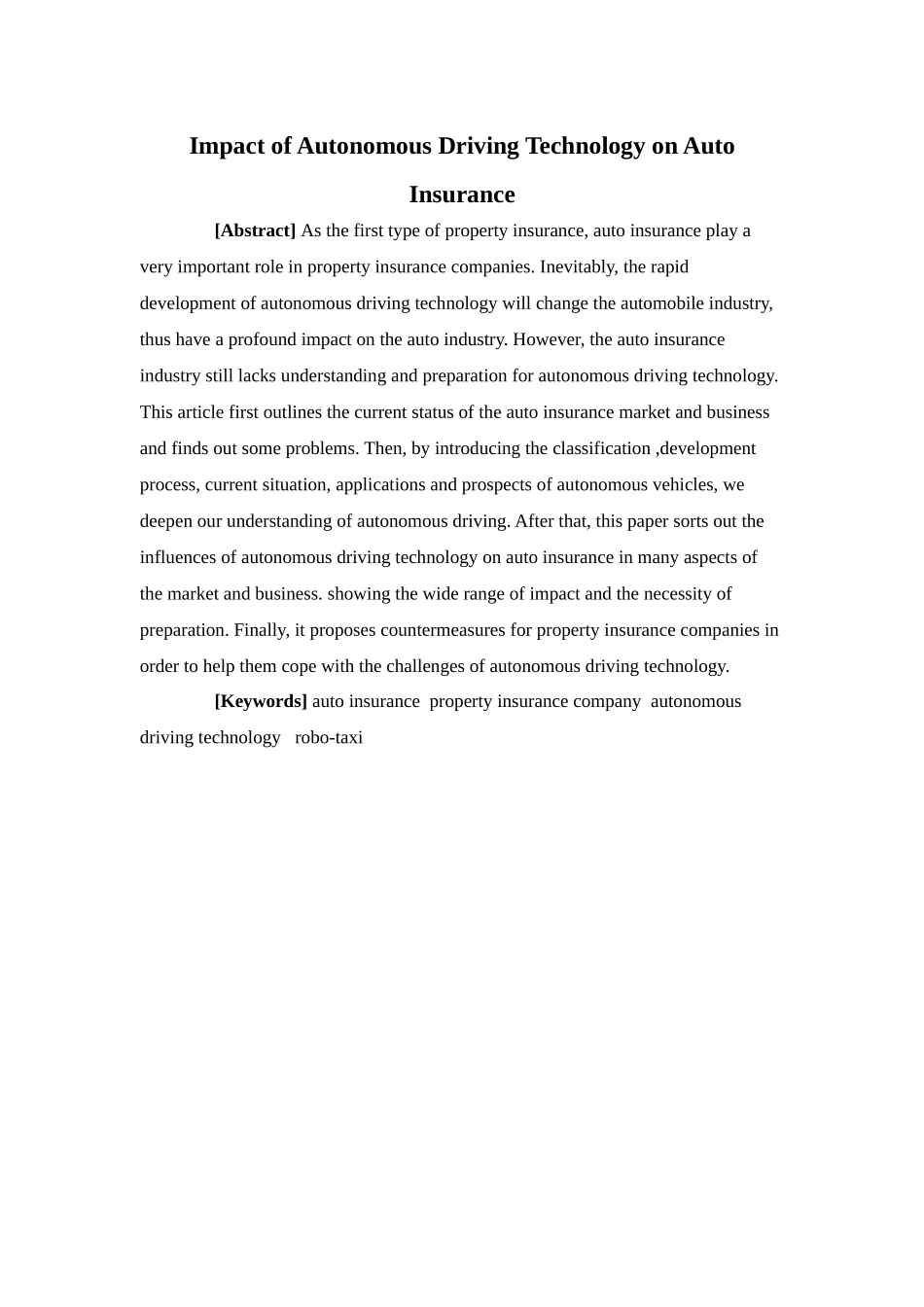 Impact of Autonomous Driving Technology on Auto Insurance

[Abstract] As the first type of property insurance, auto insurance play a very important role in property insurance companies. Inevitably, the rapid development of autonomous driving technology will change the automobile industry, thus have a profound impact on the auto industry. However, the auto insurance industry still lacks understanding and preparation for autonomous driving technology. This article first outlines the current status of the auto insurance market and business and finds out some problems. Then, by introducing the classification ,development process, current situation, applications and prospects of autonomous vehicles, we deepen our understanding of autonomous driving. After that, this paper sorts out the influences of autonomous driving technology on auto insurance in many aspects of the market and business. showing the wide range of impact and the necessity of preparation. Finally, it proposes countermeasures for property insurance companies in order to help them cope with the challenges of autonomous driving technology.

[Keywords] auto insurance property insurance company autonomous driving technology robo-taxi